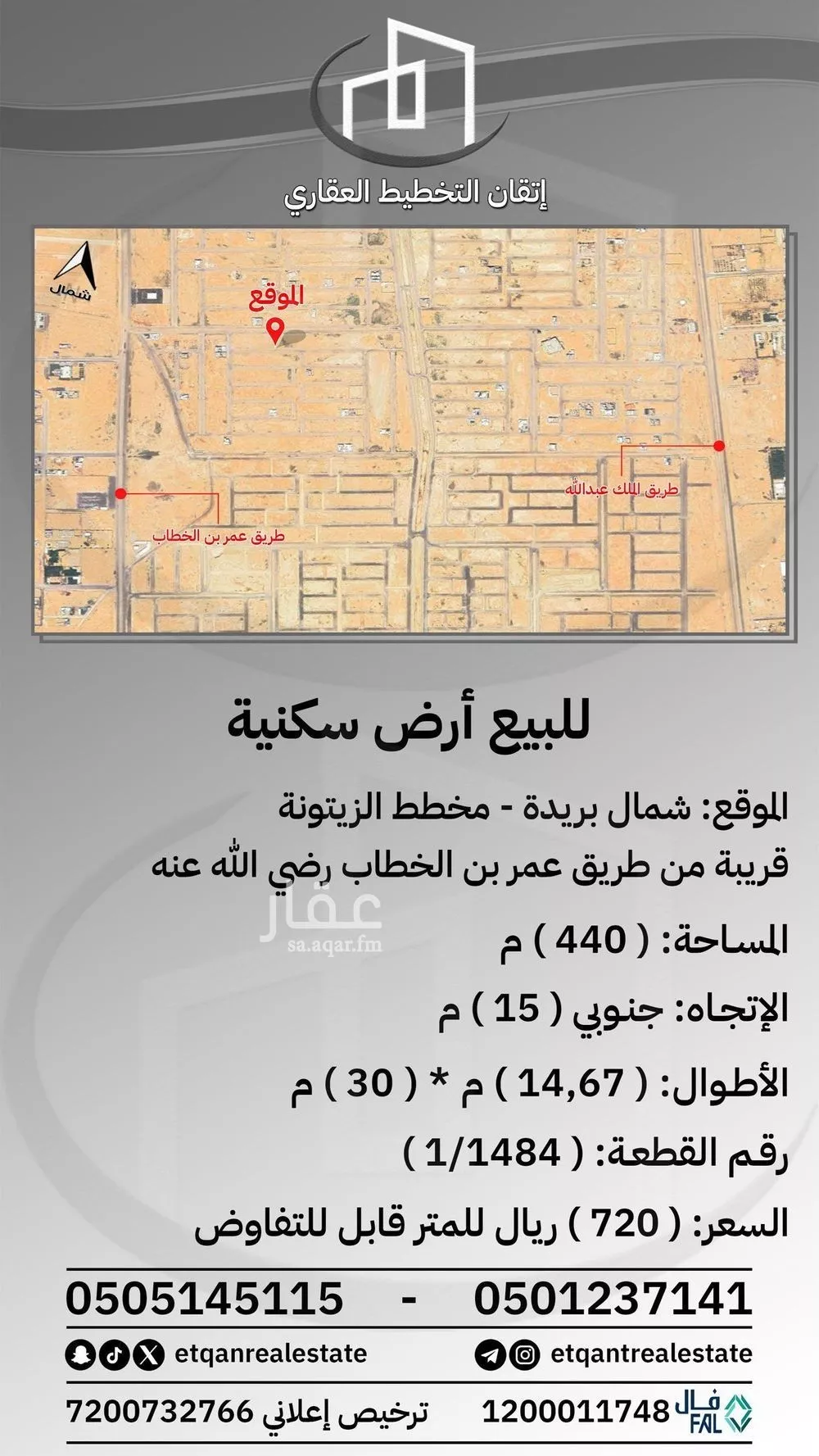 إتقان التخطيط العقاري

شمال

الموقع

طريق الملك عبدالله

طريق عمر بن الخطاب

للبيع أرض سكنية

الموقع: شمال بريدة - مخطط الزيتونة

قريبة من طريق عمر بن الخطاب رضي الله عنه

المساحة: ( 440 ) م

الإتجاه: جنوبي ( 15 ) م

الأطوال: ( 14,67 ) م * ( 30 ) م

رقم القطعة: ( 1/1484 )

السعر: ( 720 ) ريال للمتر قابل للتفاوض

0501237141 - 0505145115

etqantrealestate

etqanrealestate

فال FAL 1200011748

ترخيص إعلاني 7200732766

عقار
sa.aqar.fm